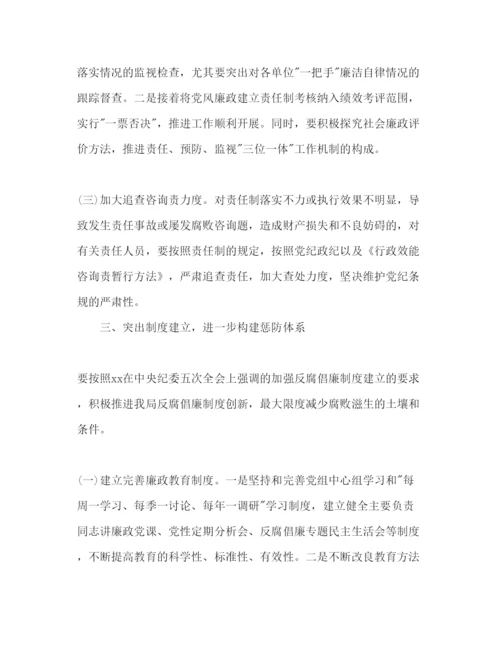 落实情况的监视检查，尤其要突出对各单位"一把手"廉洁自律情况的跟踪督查。二是接着将党风廉政建立责任制考核纳入绩效考评范围，实行"一票否决"，推进工作顺利开展。同时，要积极探究社会廉政评价方法，推进责任、预防、监视"三位一体"工作机制的构成。

(三)加大追查咨询责力度。对责任制落实不力或执行效果不明显，导致发生责任事故或屡发腐败咨询题，造成财产损失和不良妨碍的，对有关责任人员，要按照责任制的规定，按照党纪政纪以及《行政效能咨询责暂行方法》，严肃追查责任，加大查处力度，坚决维护党纪条规的严肃性。

三、突出制度建立，进一步构建惩防体系

要按照xx在中央纪委五次全会上强调的加强反腐倡廉制度建立的要求，积极推进我局反腐倡廉制度创新，最大限度减少腐败滋生的土壤和条件。

(一)建立完善廉政教育制度。一是坚持和完善党组中心组学习和"每周一学习、每季一讨论、每年一调研"学习制度，建立健全主要负责同志讲廉政党课、党性定期分析会、反腐倡廉专题民主生活会等制度，不断提高教育的科学性、标准性、有效性。二是不断改良教育方法